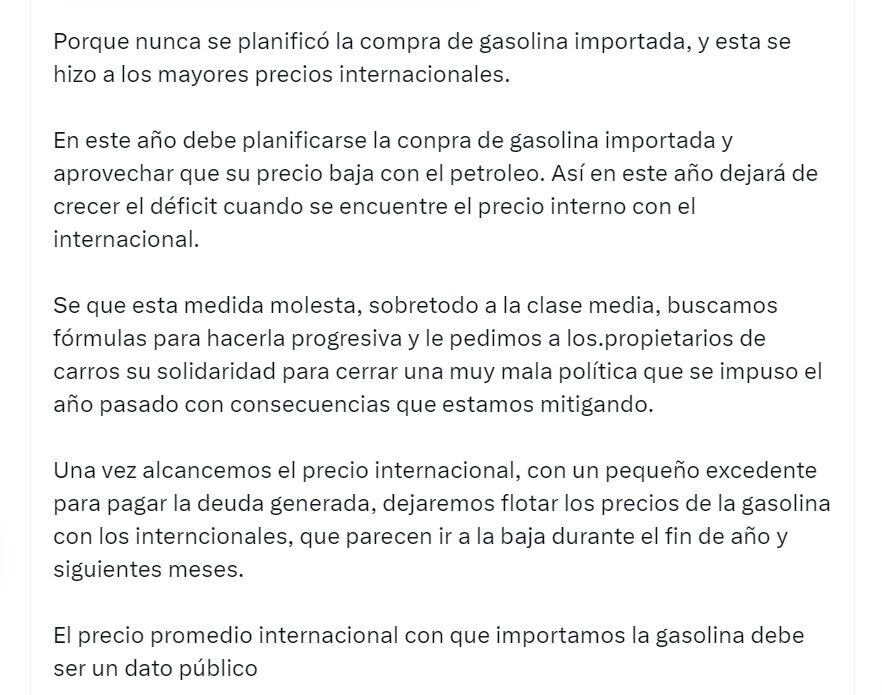 Porque nunca se planificó la compra de gasolina importada, y esta se hizo a los mayores precios internacionales.

En este año debe planificarse la conpra de gasolina importada y aprovechar que su precio baja con el petroleo. Así en este año dejará de crecer el déficit cuando se encuentre el precio interno con el internacional.

Se que esta medida molesta, sobretodo a la clase media, buscamos fórmulas para hacerla progresiva y le pedimos a los.propietarios de carros su solidaridad para cerrar una muy mala política que se impuso el año pasado con consecuencias que estamos mitigando.

Una vez alcancemos el precio internacional, con un pequeño excedente para pagar la deuda generada, dejaremos flotar los precios de la gasolina con los interncionales, que parecen ir a la baja durante el fin de año y siguientes meses.

El precio promedio internacional con que importamos la gasolina debe ser un dato público